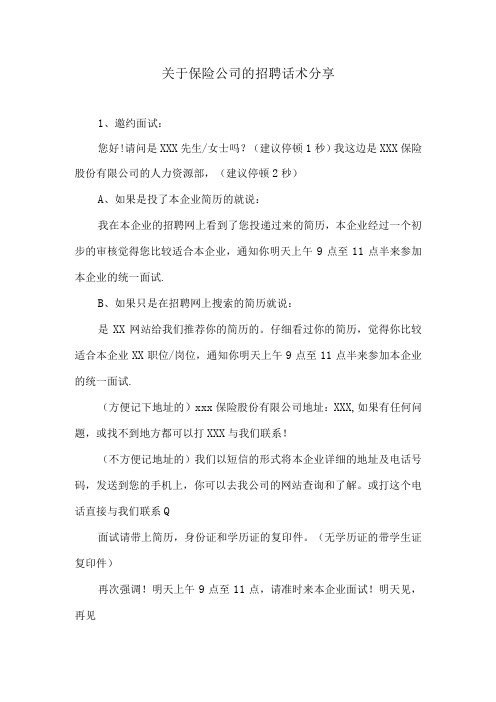 关于保险公司的招聘话术分享

1、邀约面试：

您好!请问是XXX先生/女士吗？（建议停顿1秒）我这边是XXX保险股份有限公司的人力资源部，（建议停顿2秒）

A、如果是投了本企业简历的就说：

我在本企业的招聘网上看到了您投递过来的简历，本企业经过一个初步的审核觉得您比较适合本企业，通知你明天上午9点至11点半来参加本企业的统一面试.

B、如果只是在招聘网上搜索的简历就说：

是XX网站给我们推荐你的简历的。仔细看过你的简历，觉得你比较适合本企业XX职位/岗位，通知你明天上午9点至11点半来参加本企业的统一面试.

（方便记下地址的）xxx保险股份有限公司地址：XXX,如果有任何问题，或找不到地方都可以打XXX与我们联系！

（不方便记地址的）我们以短信的形式将本企业详细的地址及电话号码，发送到您的手机上，你可以去我公司的网站查询和了解。或打这个电话直接与我们联系Q

面试请带上简历，身份证和学历证的复印件。（无学历证的带学生证复印件）

再次强调！明天上午9点至11点，请准时来本企业面试！明天见，再见